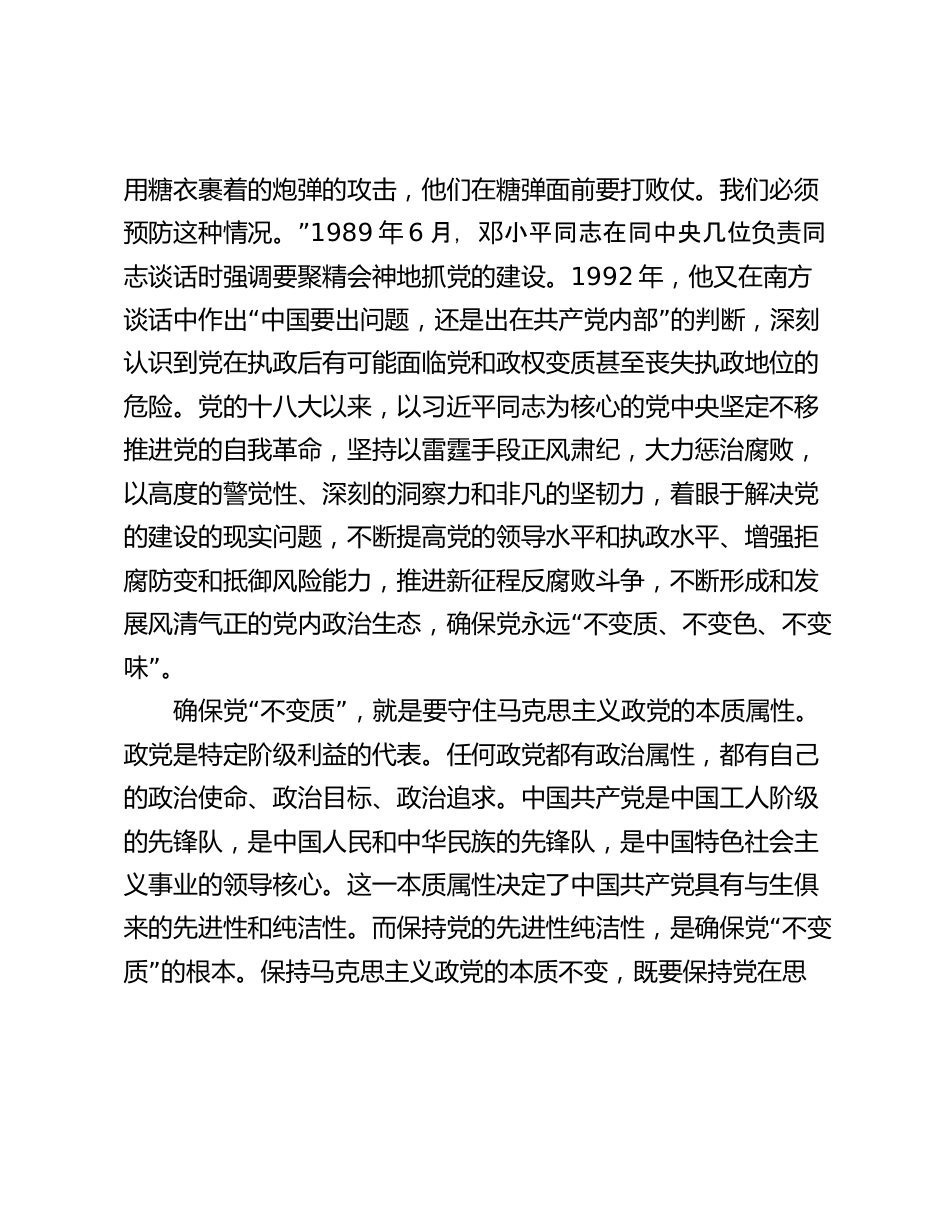 用糖衣裹着的炮弹的攻击，他们在糖弹面前要打败仗。我们必须预防这种情况。”1989 年 6 月，邓小平同志在同中央几位负责同志谈话时强调要聚精会神地抓党的建设。1992 年，他又在南方谈话中作出“中国要出问题，还是出在共产党内部”的判断，深刻认识到党在执政后有可能面临党和政权变质甚至丧失执政地位的危险。党的十八大以来，以习近平同志为核心的党中央坚定不移推进党的自我革命，坚持以雷霆手段正风肃纪，大力惩治腐败，以高度的警觉性、深刻的洞察力和非凡的坚韧力，着眼于解决党的建设的现实问题，不断提高党的领导水平和执政水平、增强拒腐防变和抵御风险能力，推进新征程反腐败斗争，不断形成和发展风清气正的党内政治生态，确保党永远“不变质、不变色、不变味”。

确保党“不变质”，就是要守住马克思主义政党的本质属性。政党是特定阶级利益的代表。任何政党都有政治属性，都有自己的政治使命、政治目标、政治追求。中国共产党是中国工人阶级的先锋队，是中国人民和中华民族的先锋队，是中国特色社会主义事业的领导核心。这一本质属性决定了中国共产党具有与生俱来的先进性和纯洁性。而保持党的先进性纯洁性，是确保党“不变质”的根本。保持马克思主义政党的本质不变，既要保持党在思